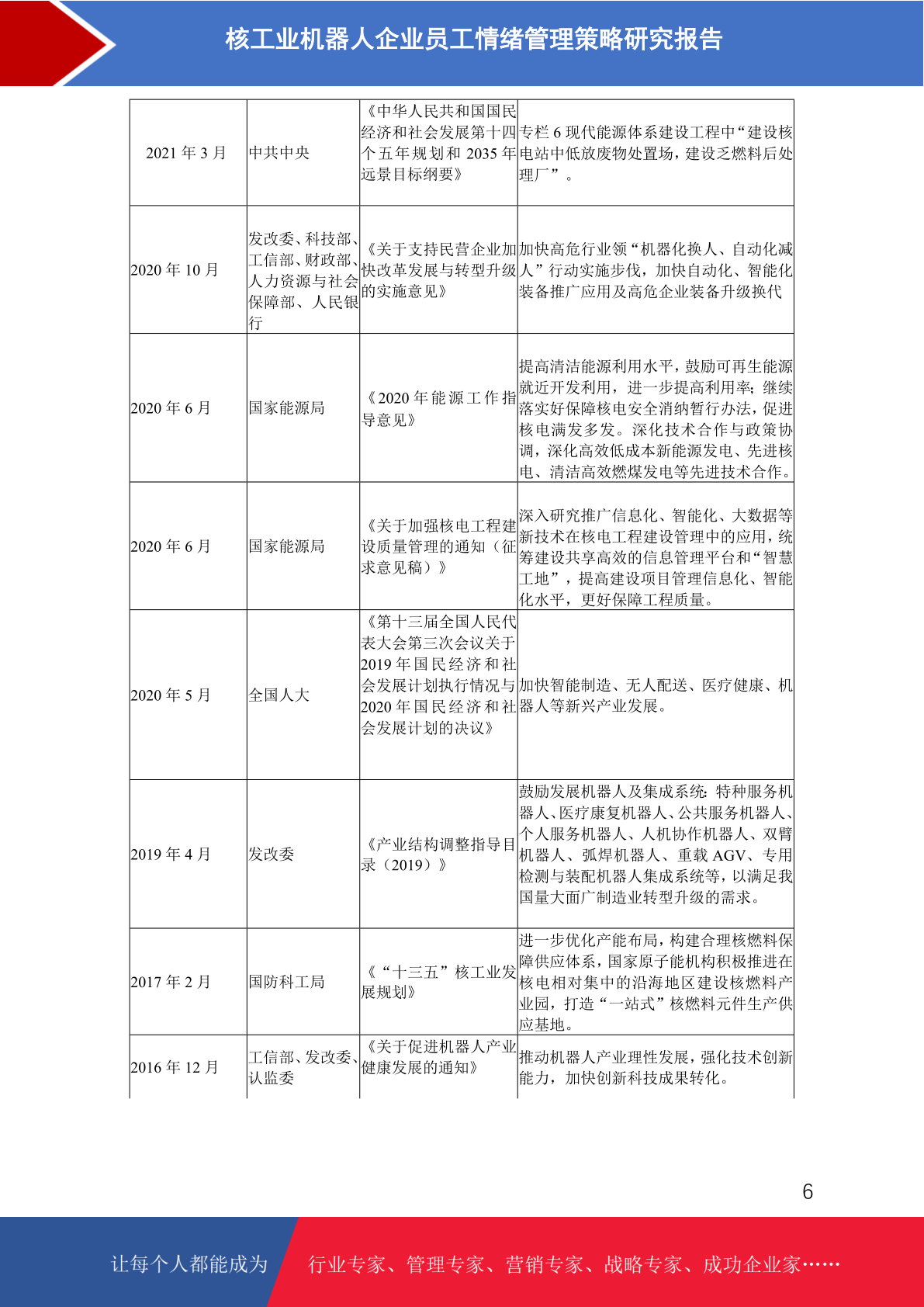 核工业机器人企业员工情绪管理策略研究报告

| 2021年3月 | 中共中央 | 《中华人民共和国国民经济和社会发展第十四个五年规划和2035年远景目标纲要》 | 专栏6现代能源体系建设工程中“建设核电站中低放废物处置场，建设乏燃料后处理厂”。 |
|---|---|---|---|
| 2020年10月 | 发改委、科技部、工信部、财政部、人力资源与社会保障部、人民银行 | 《关于支持民营企业加快改革发展与转型升级的实施意见》 | 加快高危行业领“机器化换人、自动化减人”行动实施步伐，加快自动化、智能化装备推广应用及高危企业装备升级换代 |
| 2020年6月 | 国家能源局 | 《2020年能源工作指导意见》 | 提高清洁能源利用水平，鼓励可再生能源就近开发利用，进一步提高利用率；继续落实好保障核电安全消纳暂行办法，促进核电满发多发。深化技术合作与政策协调，深化高效低成本新能源发电、先进核电、清洁高效燃煤发电等先进技术合作。 |
| 2020年6月 | 国家能源局 | 《关于加强核电工程建设质量管理的通知（征求意见稿）》 | 深入研究推广信息化、智能化、大数据等新技术在核电工程建设管理中的应用，统筹建设共享高效的信息管理平台和“智慧工地”，提高建设项目管理信息化、智能化水平，更好保障工程质量。 |
| 2020年5月 | 全国人大 | 《第十三届全国人民代表大会第三次会议关于2019年国民经济和社会发展计划执行情况与2020年国民经济和社会发展计划的决议》 | 加快智能制造、无人配送、医疗健康、机器人等新兴产业发展。 |
| 2019年4月 | 发改委 | 《产业结构调整指导目录（2019）》 | 鼓励发展机器人及集成系统：特种服务机器人、医疗康复机器人、公共服务机器人、个人服务机器人、人机协作机器人、双臂机器人、弧焊机器人、重载AGV、专用检测与装配机器人集成系统等，以满足我国量大面广制造业转型升级的需求。 |
| 2017年2月 | 国防科工局 | 《“十三五”核工业发展规划》 | 进一步优化产能布局，构建合理核燃料保障供应体系，国家原子能机构积极推进在核电相对集中的沿海地区建设核燃料产业园，打造“一站式”核燃料元件生产供应基地。 |
| 2016年12月 | 工信部、发改委、认监委 | 《关于促进机器人产业健康发展的通知》 | 推动机器人产业理性发展，强化技术创新能力，加快创新科技成果转化。 |

6

让每个人都能成为 行业专家、管理专家、营销专家、战略专家、成功企业家……